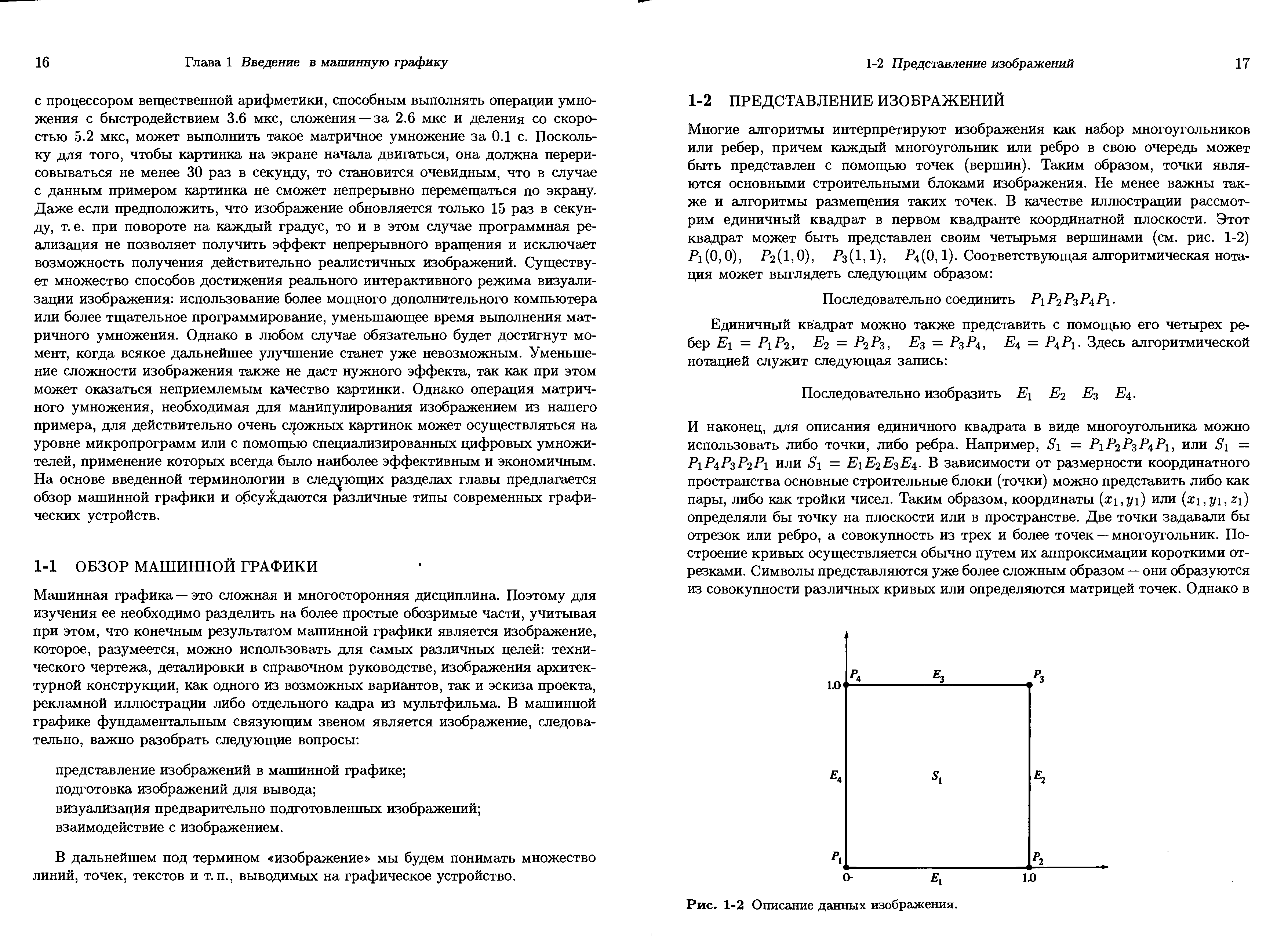 16 Глава 1 Введение в машинную графику

с процессором вещественной арифметики, способным выполнять операции умножения с быстродействием 3.6 мкс, сложения — за 2.6 мкс и деления со скоростью 5.2 мкс, может выполнить такое матричное умножение за 0.1 с. Поскольку для того, чтобы картинка на экране начала двигаться, она должна перерисовываться не менее 30 раз в секунду, то становится очевидным, что в случае с данным примером картинка не сможет непрерывно перемещаться по экрану. Даже если предположить, что изображение обновляется только 15 раз в секунду, т. е. при повороте на каждый градус, то и в этом случае программная реализация не позволяет получить эффект непрерывного вращения и исключает возможность получения действительно реалистичных изображений. Существует множество способов достижения реального интерактивного режима визуализации изображения: использование более мощного дополнительного компьютера или более тщательное программирование, уменьшающее время выполнения матричного умножения. Однако в любом случае обязательно будет достигнут момент, когда всякое дальнейшее улучшение станет уже невозможным. Уменьшение сложности изображения также не даст нужного эффекта, так как при этом может оказаться неприемлемым качество картинки. Однако операция матричного умножения, необходимая для манипулирования изображением из нашего примера, для действительно очень сложных картинок может осуществляться на уровне микропрограмм или с помощью специализированных цифровых умножителей, применение которых всегда было наиболее эффективным и экономичным. На основе введенной терминологии в следующих разделах главы предлагается обзор машинной графики и обсуждаются различные типы современных графических устройств.

1-1 ОБЗОР МАШИННОЙ ГРАФИКИ

Машинная графика — это сложная и многосторонняя дисциплина. Поэтому для изучения ее необходимо разделить на более простые обозримые части, учитывая при этом, что конечным результатом машинной графики является изображение, которое, разумеется, можно использовать для самых различных целей: технического чертежа, деталировки в справочном руководстве, изображения архитектурной конструкции, как одного из возможных вариантов, так и эскиза проекта, рекламной иллюстрации либо отдельного кадра из мультфильма. В машинной графике фундаментальным связующим звеном является изображение, следовательно, важно разобрать следующие вопросы:

представление изображений в машинной графике;
подготовка изображений для вывода;
визуализация предварительно подготовленных изображений;
взаимодействие с изображением.

В дальнейшем под термином «изображение» мы будем понимать множество линий, точек, текстов и т. п., выводимых на графическое устройство.

1-2 Представление изображений 17

1-2 ПРЕДСТАВЛЕНИЕ ИЗОБРАЖЕНИЙ

Многие алгоритмы интерпретируют изображения как набор многоугольников или ребер, причем каждый многоугольник или ребро в свою очередь может быть представлен с помощью точек (вершин). Таким образом, точки являются основными строительными блоками изображения. Не менее важны также и алгоритмы размещения таких точек. В качестве иллюстрации рассмотрим единичный квадрат в первом квадранте координатной плоскости. Этот квадрат может быть представлен своим четырьмя вершинами (см. рис. 1-2) $P_1(0,0)$, $P_2(1,0)$, $P_3(1,1)$, $P_4(0,1)$. Соответствующая алгоритмическая нотация может выглядеть следующим образом:

Последовательно соединить $P_1P_2P_3P_4P_1$.

Единичный квадрат можно также представить с помощью его четырех ребер $E_1 = P_1P_2$, $E_2 = P_2P_3$, $E_3 = P_3P_4$, $E_4 = P_4P_1$. Здесь алгоритмической нотацией служит следующая запись:

Последовательно изобразить $E_1$ $E_2$ $E_3$ $E_4$.

И наконец, для описания единичного квадрата в виде многоугольника можно использовать либо точки, либо ребра. Например, $S_1 = P_1P_2P_3P_4P_1$, или $S_1 = P_1P_4P_3P_2P_1$ или $S_1 = E_1E_2E_3E_4$. В зависимости от размерности координатного пространства основные строительные блоки (точки) можно представить либо как пары, либо как тройки чисел. Таким образом, координаты $(x_1, y_1)$ или $(x_1, y_1, z_1)$ определяли бы точку на плоскости или в пространстве. Две точки задавали бы отрезок или ребро, а совокупность из трех и более точек — многоугольник. Построение кривых осуществляется обычно путем их аппроксимации короткими отрезками. Символы представляются уже более сложным образом — они образуются из совокупности различных кривых или определяются матрицей точек. Однако в

1.0 $P_4$ $E_3$ $P_3$
$E_4$ $S_1$ $E_2$
$P_1$ $P_2$
0 $E_1$ 1.0

Рис. 1-2 Описание данных изображения.